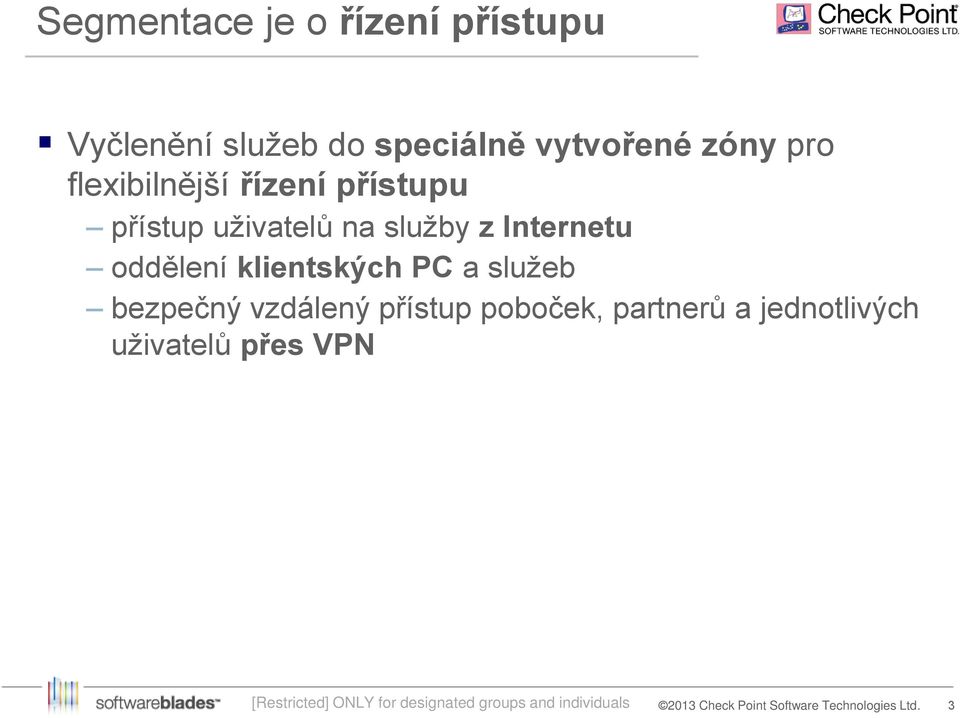 Segmentace je o řízení přístupu

Check Point
SOFTWARE TECHNOLOGIES LTD.

▪ Vyčlenění služeb do speciálně vytvořené zóny pro flexibilnější řízení přístupu
– přístup uživatelů na služby z Internetu
– oddělení klientských PC a služeb
– bezpečný vzdálený přístup poboček, partnerů a jednotlivých uživatelů přes VPN

softwareblades™

[Restricted] ONLY for designated groups and individuals

©2013 Check Point Software Technologies Ltd.

3